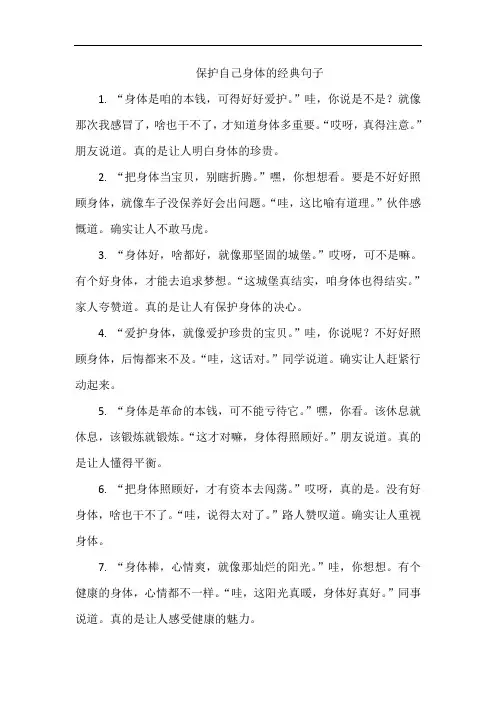 保护自己身体的经典句子

1. “身体是咱的本钱，可得好好爱护。”哇，你说是不是？就像那次我感冒了，啥也干不了，才知道身体多重要。“哎呀，真得注意。”朋友说道。真的是让人明白身体的珍贵。

2. “把身体当宝贝，别瞎折腾。”嘿，你想想看。要是不好好照顾身体，就像车子没保养好会出问题。“哇，这比喻有道理。”伙伴感慨道。确实让人不敢马虎。

3. “身体好，啥都好，就像那坚固的城堡。”哎呀，可不是嘛。有个好身体，才能去追求梦想。“这城堡真结实，咱身体也得结实。”家人夸赞道。真的是让人有保护身体的决心。

4. “爱护身体，就像爱护珍贵的宝贝。”哇，你说呢？不好好照顾身体，后悔都来不及。“哇，这话对。”同学说道。确实让人赶紧行动起来。

5. “身体是革命的本钱，可不能亏待它。”嘿，你看。该休息就休息，该锻炼就锻炼。“这才对嘛，身体得照顾好。”朋友说道。真的是让人懂得平衡。

6. “把身体照顾好，才有资本去闯荡。”哎呀，真的是。没有好身体，啥也干不了。“哇，说得太对了。”路人赞叹道。确实让人重视身体。

7. “身体棒，心情爽，就像那灿烂的阳光。”哇，你想想。有个健康的身体，心情都不一样。“哇，这阳光真暖，身体好真好。”同事说道。真的是让人感受健康的魅力。